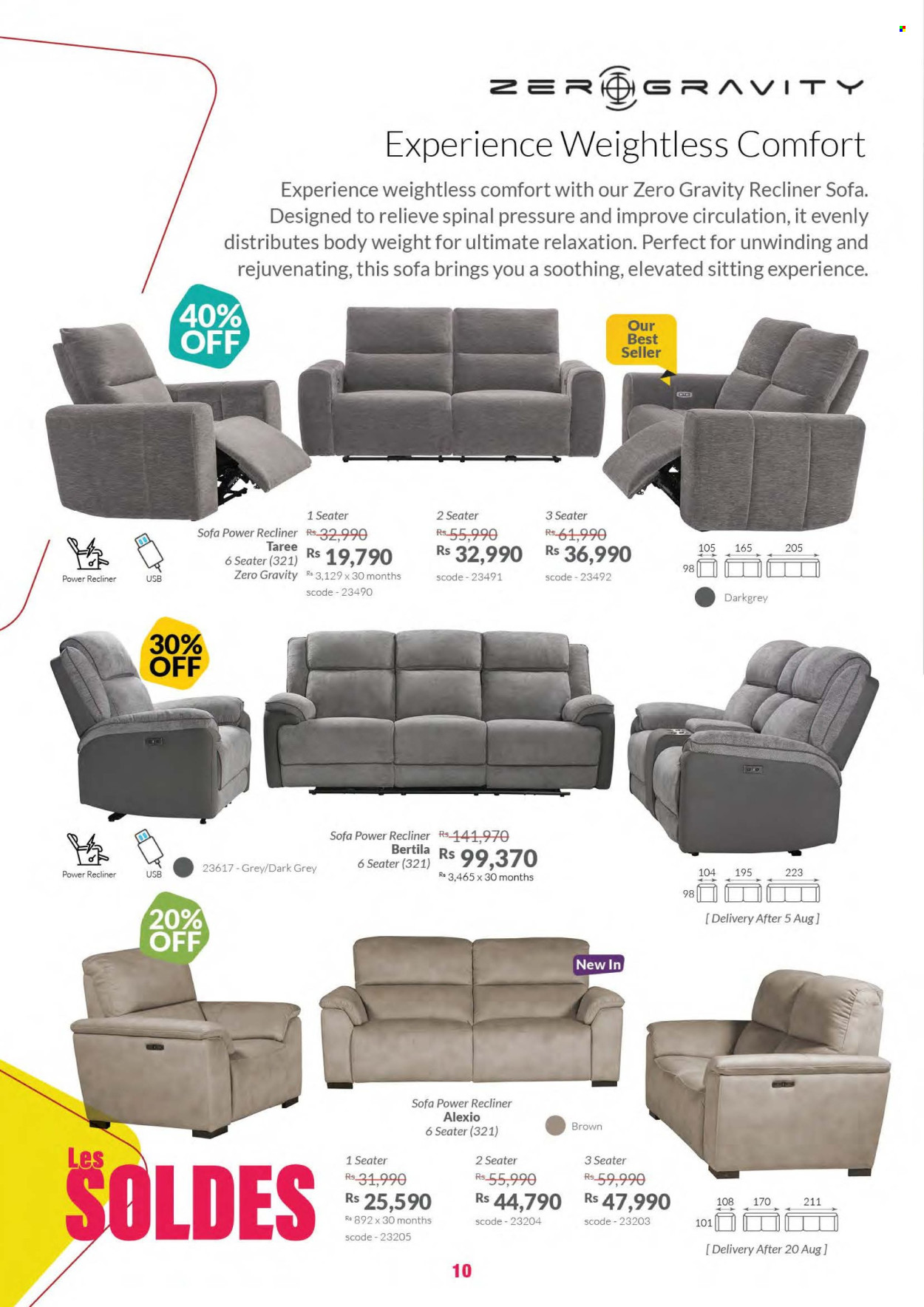 ZERO GRAVITY

Experience Weightless Comfort

Experience weightless comfort with our Zero Gravity Recliner Sofa. Designed to relieve spinal pressure and improve circulation, it evenly distributes body weight for ultimate relaxation. Perfect for unwinding and rejuvenating, this sofa brings you a soothing, elevated sitting experience.

40% OFF

Our Best Seller

Power Recliner

USB

Sofa Power Recliner
Taree
6 Seater (321)
Zero Gravity

1 Seater
Rs 32,990
Rs 19,790
Rs 3,129 x 30 months
scode - 23490

2 Seater
Rs 55,990
Rs 32,990
scode - 23491

3 Seater
Rs 61,990
Rs 36,990
scode - 23492

105 165 205
98

Darkgrey

30% OFF

Power Recliner

USB

23617 - Grey/Dark Grey

Sofa Power Recliner
Bertila
6 Seater (321)

Rs 141,970
Rs 99,370
Rs 3,465 x 30 months

104 195 223
98

[ Delivery After 5 Aug ]

20% OFF

New In

Sofa Power Recliner
Alexio
6 Seater (321)

Brown

Les SOLDES

1 Seater
Rs 31,990
Rs 25,590
Rs 892 x 30 months
scode - 23205

2 Seater
Rs 55,990
Rs 44,790
scode - 23204

3 Seater
Rs 59,990
Rs 47,990
scode - 23203

108 170 211
101

[ Delivery After 20 Aug ]

10